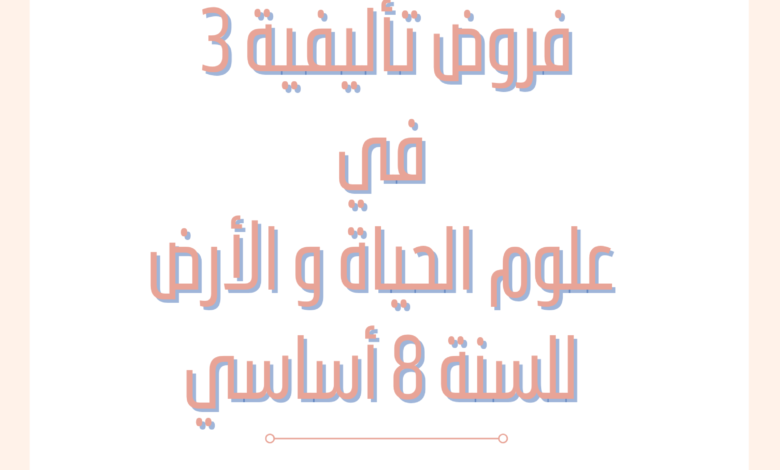 فروض تأليفية 3
في
علوم الحياة و الأرض
للسنة 8 أساسي